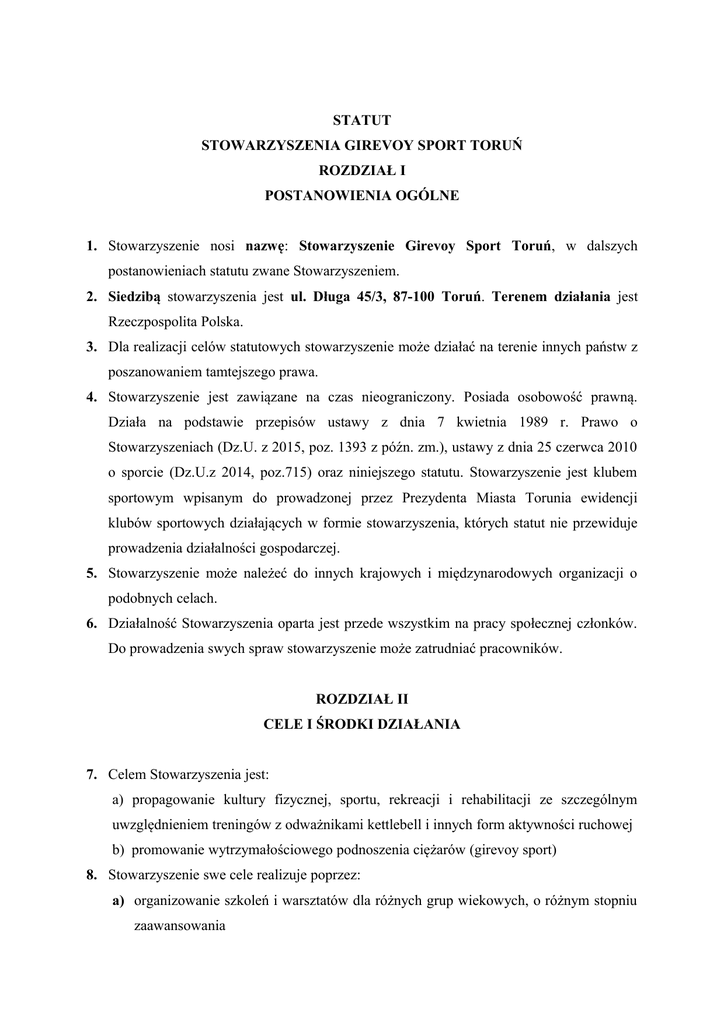 STATUT
STOWARZYSZENIA GIREVOY SPORT TORUŃ
ROZDZIAŁ I
POSTANOWIENIA OGÓLNE

1. Stowarzyszenie nosi nazwę: Stowarzyszenie Girevoy Sport Toruń, w dalszych postanowieniach statutu zwane Stowarzyszeniem.
2. Siedzibą stowarzyszenia jest ul. Długa 45/3, 87-100 Toruń. Terenem działania jest Rzeczpospolita Polska.
3. Dla realizacji celów statutowych stowarzyszenie może działać na terenie innych państw z poszanowaniem tamtejszego prawa.
4. Stowarzyszenie jest zawiązane na czas nieograniczony. Posiada osobowość prawną. Działa na podstawie przepisów ustawy z dnia 7 kwietnia 1989 r. Prawo o Stowarzyszeniach (Dz.U. z 2015, poz. 1393 z późn. zm.), ustawy z dnia 25 czerwca 2010 o sporcie (Dz.U.z 2014, poz.715) oraz niniejszego statutu. Stowarzyszenie jest klubem sportowym wpisanym do prowadzonej przez Prezydenta Miasta Torunia ewidencji klubów sportowych działających w formie stowarzyszenia, których statut nie przewiduje prowadzenia działalności gospodarczej.
5. Stowarzyszenie może należeć do innych krajowych i międzynarodowych organizacji o podobnych celach.
6. Działalność Stowarzyszenia oparta jest przede wszystkim na pracy społecznej członków. Do prowadzenia swych spraw stowarzyszenie może zatrudniać pracowników.

ROZDZIAŁ II
CELE I ŚRODKI DZIAŁANIA

7. Celem Stowarzyszenia jest:
a) propagowanie kultury fizycznej, sportu, rekreacji i rehabilitacji ze szczególnym uwzględnieniem treningów z odważnikami kettlebell i innych form aktywności ruchowej
b) promowanie wytrzymałościowego podnoszenia ciężarów (girevoy sport)
8. Stowarzyszenie swe cele realizuje poprzez:
a) organizowanie szkoleń i warsztatów dla różnych grup wiekowych, o różnym stopniu zaawansowania